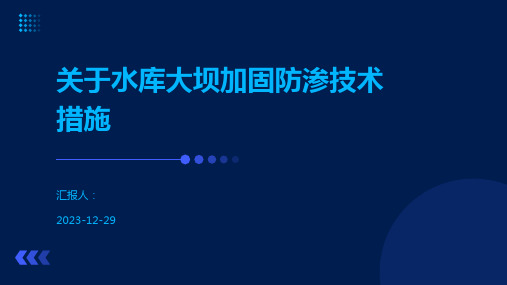 关于水库大坝加固防渗技术措施

汇报人：

2023-12-29